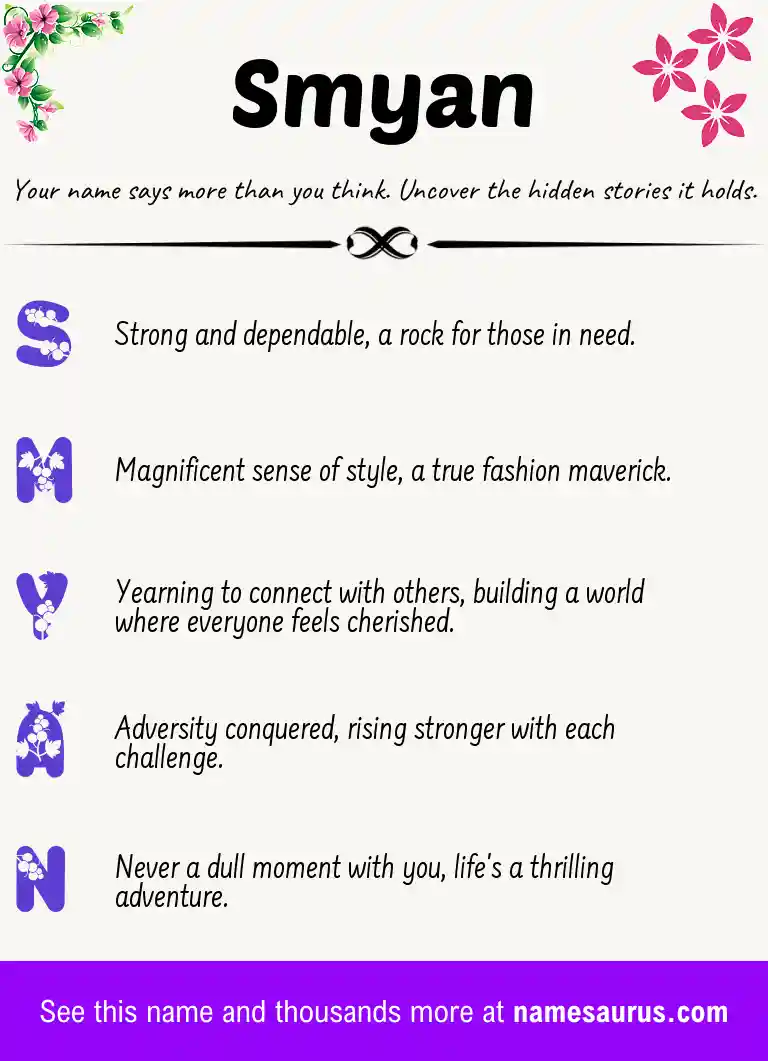 Smyan

Your name says more than you think. Uncover the hidden stories it holds.

S Strong and dependable, a rock for those in need.

M Magnificent sense of style, a true fashion maverick.

Y Yearning to connect with others, building a world where everyone feels cherished.

A Adversity conquered, rising stronger with each challenge.

N Never a dull moment with you, life's a thrilling adventure.

See this name and thousands more at namesaurus.com